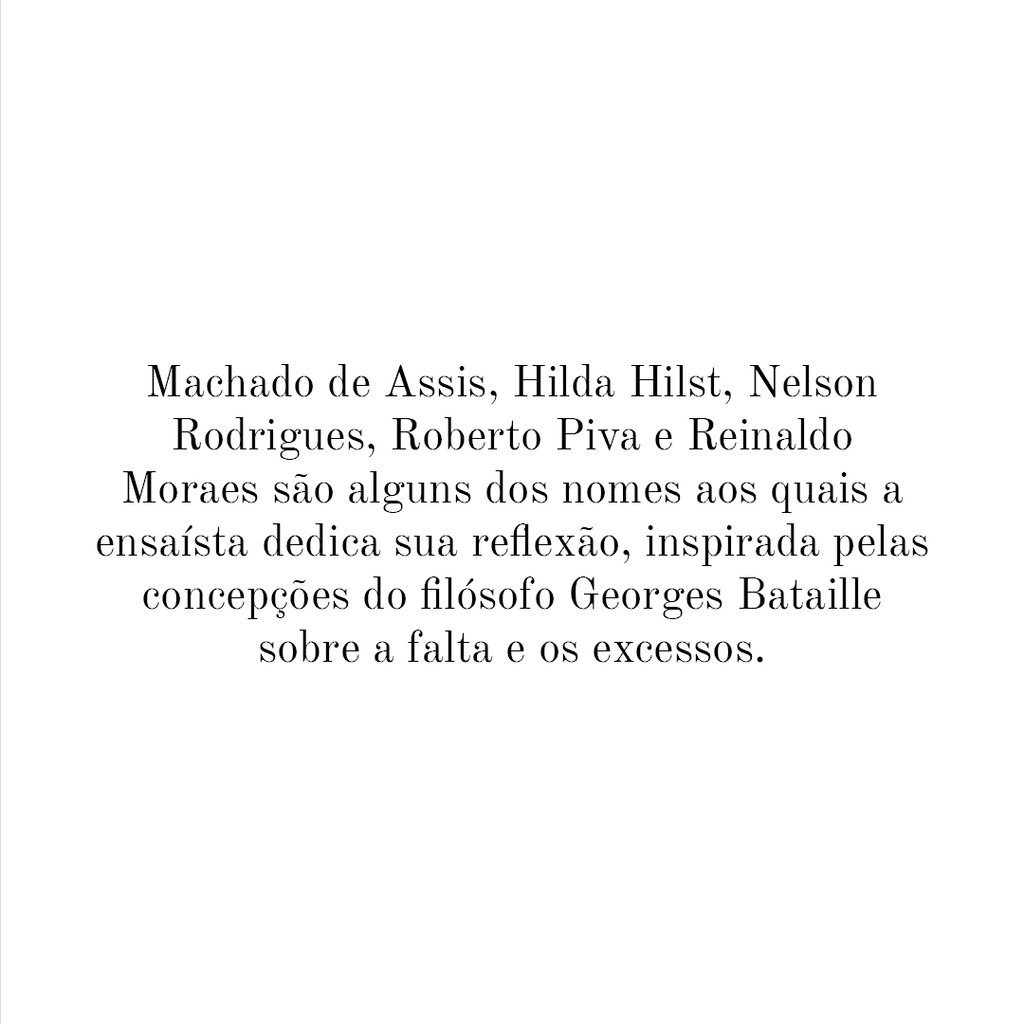 Machado de Assis, Hilda Hilst, Nelson Rodrigues, Roberto Piva e Reinaldo Moraes são alguns dos nomes aos quais a ensaísta dedica sua reflexão, inspirada pelas concepções do filósofo Georges Bataille sobre a falta e os excessos.